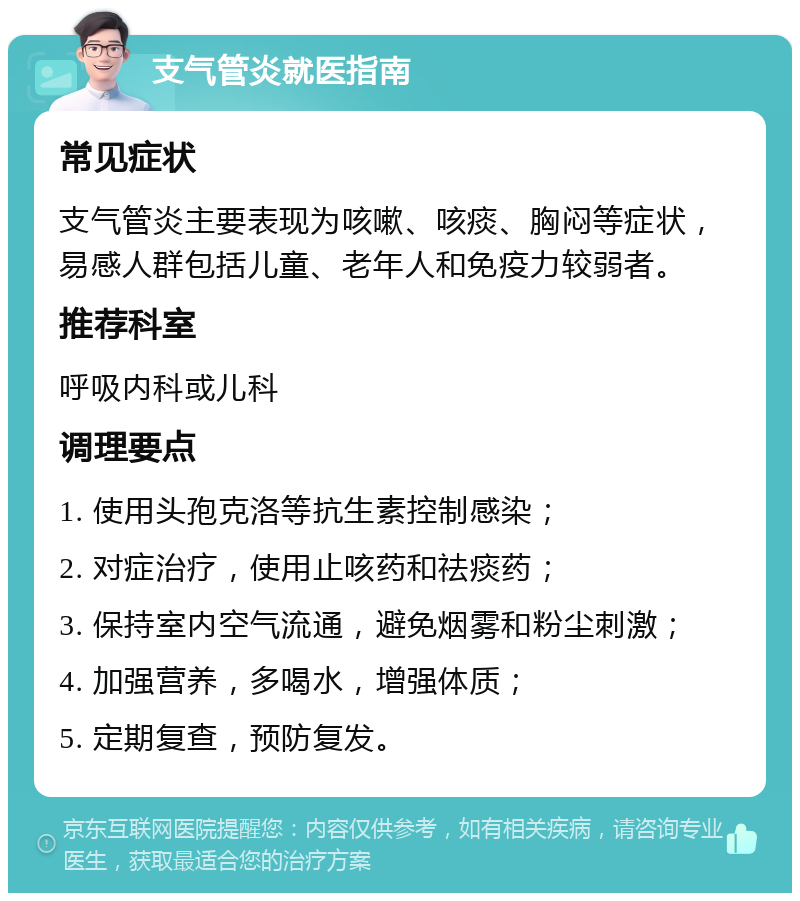 支气管炎就医指南

常见症状

支气管炎主要表现为咳嗽、咳痰、胸闷等症状，易感人群包括儿童、老年人和免疫力较弱者。

推荐科室

呼吸内科或儿科

调理要点

1. 使用头孢克洛等抗生素控制感染；

2. 对症治疗，使用止咳药和祛痰药；

3. 保持室内空气流通，避免烟雾和粉尘刺激；

4. 加强营养，多喝水，增强体质；

5. 定期复查，预防复发。

京东互联网医院提醒您：内容仅供参考，如有相关疾病，请咨询专业医生，获取最适合您的治疗方案